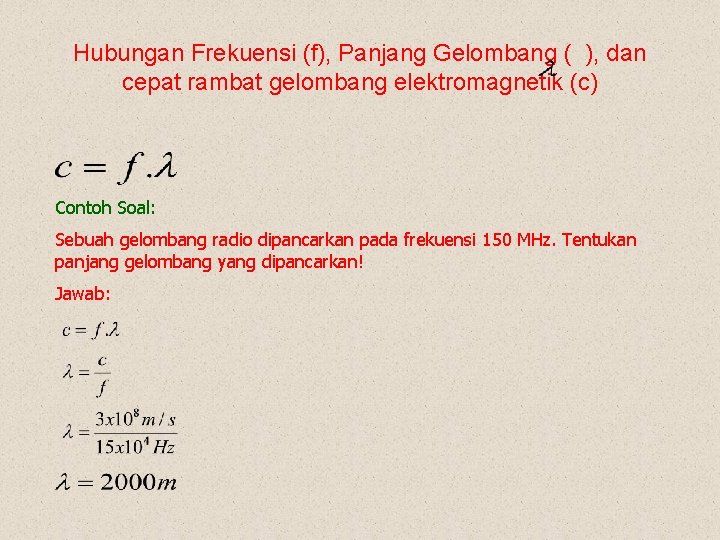 Hubungan Frekuensi (f), Panjang Gelombang ( $\lambda$ ), dan cepat rambat gelombang elektromagnetik (c)

$c = f.\lambda$

Contoh Soal:

Sebuah gelombang radio dipancarkan pada frekuensi 150 MHz. Tentukan panjang gelombang yang dipancarkan!

Jawab:

$c = f.\lambda$

$\lambda = \frac{c}{f}$

$\lambda = \frac{3x10^8 m/s}{15x10^4 Hz}$

$\lambda = 2000m$